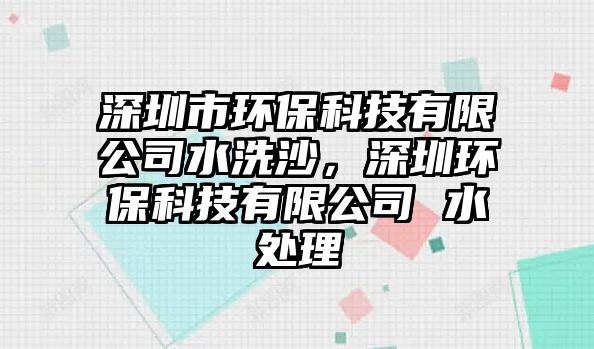 深圳市环保科技有限公司水洗沙，深圳环保科技有限公司 水处理